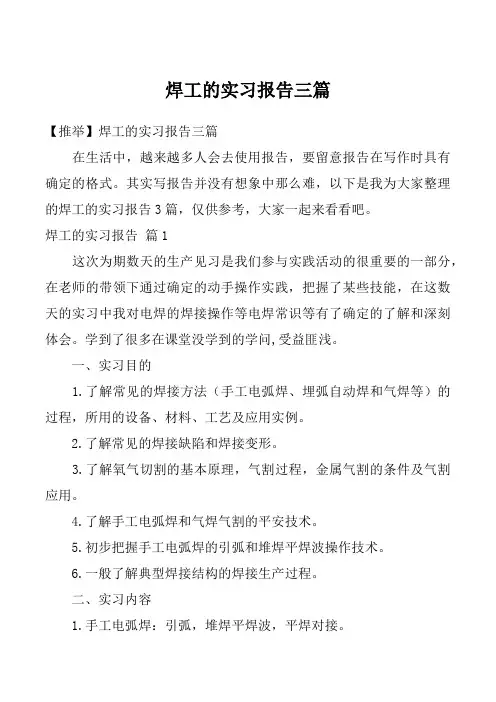 焊工的实习报告三篇

【推举】焊工的实习报告三篇

在生活中，越来越多人会去使用报告，要留意报告在写作时具有确定的格式。其实写报告并没有想象中那么难，以下是我为大家整理的焊工的实习报告3篇，仅供参考，大家一起来看看吧。

焊工的实习报告 篇1

这次为期数天的生产见习是我们参与实践活动的很重要的一部分，在老师的带领下通过确定的动手操作实践，把握了某些技能，在这数天的实习中我对电焊的焊接操作等电焊常识等有了确定的了解和深刻体会。学到了很多在课堂没学到的学问,受益匪浅。

一、实习目的

1.了解常见的焊接方法（手工电弧焊、埋弧自动焊和气焊等）的过程，所用的设备、材料、工艺及应用实例。

2.了解常见的焊接缺陷和焊接变形。

3.了解氧气切割的基本原理，气割过程，金属气割的条件及气割应用。

4.了解手工电弧焊和气焊气割的平安技术。

5.初步把握手工电弧焊的引弧和堆焊平焊波操作技术。

6.一般了解典型焊接结构的焊接生产过程。

二、实习内容

1.手工电弧焊：引弧，堆焊平焊波，平焊对接。